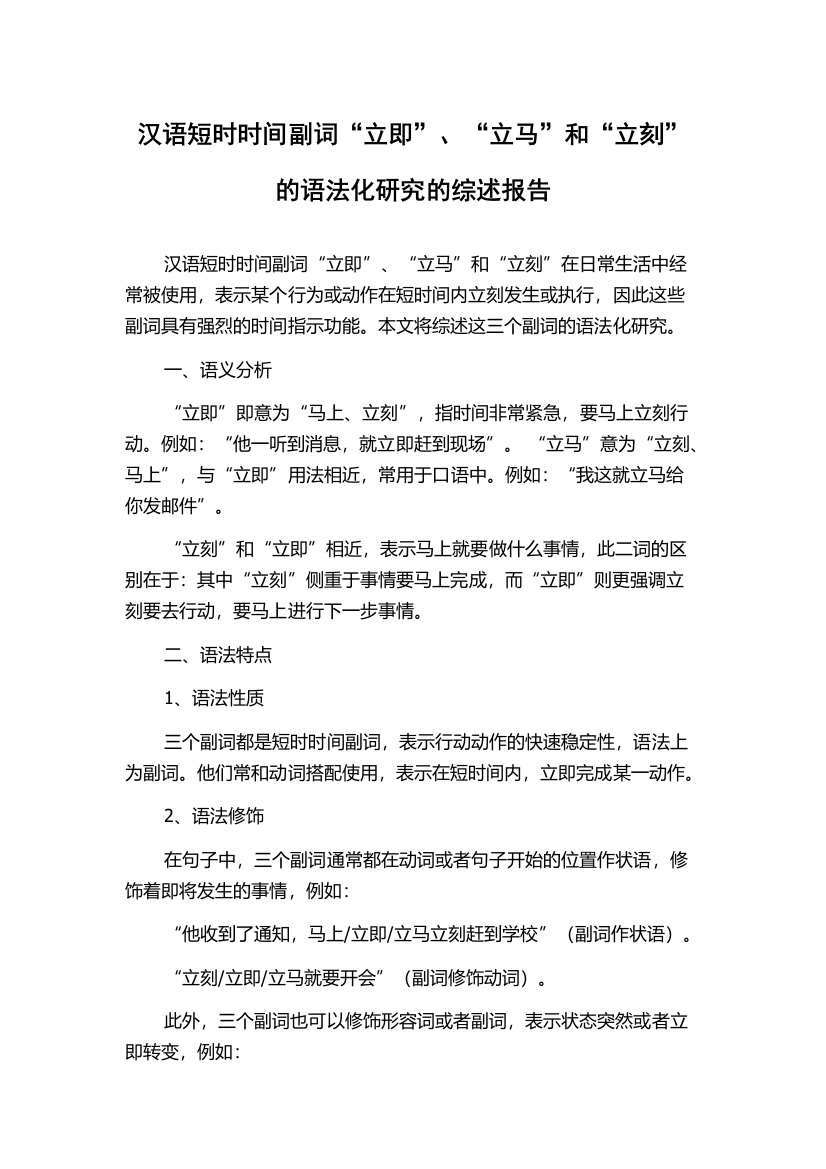 汉语短时时间副词“立即”、“立马”和“立刻”的语法化研究的综述报告

汉语短时时间副词“立即”、“立马”和“立刻”在日常生活中经常被使用，表示某个行为或动作在短时间内立刻发生或执行，因此这些副词具有强烈的时间指示功能。本文将综述这三个副词的语法化研究。

一、语义分析

“立即”即意为“马上、立刻”，指时间非常紧急，要马上立刻行动。例如：“他一听到消息，就立即赶到现场”。“立马”意为“立刻、马上”，与“立即”用法相近，常用于口语中。例如：“我这就立马给你发邮件”。

“立刻”和“立即”相近，表示马上就要做什么事情，此二词的区别在于：其中“立刻”侧重于事情要马上完成，而“立即”则更强调立刻要去行动，要马上进行下一步事情。

二、语法特点

1、语法性质

三个副词都是短时时间副词，表示行动动作的快速稳定性，语法上为副词。他们常和动词搭配使用，表示在短时间内，立即完成某一动作。

2、语法修饰

在句子中，三个副词通常都在动词或者句子开始的位置作状语，修饰着即将发生的事情，例如：

“他收到了通知，马上/立即/立马立刻赶到学校”（副词作状语）。

“立刻/立即/立马就要开会”（副词修饰动词）。

此外，三个副词也可以修饰形容词或者副词，表示状态突然或者立即转变，例如：